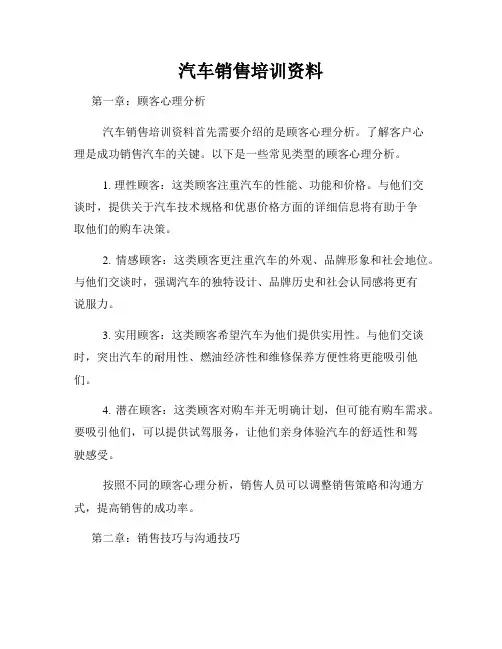 汽车销售培训资料

第一章：顾客心理分析

汽车销售培训资料首先需要介绍的是顾客心理分析。了解客户心理是成功销售汽车的关键。以下是一些常见类型的顾客心理分析。

1. 理性顾客：这类顾客注重汽车的性能、功能和价格。与他们交谈时，提供关于汽车技术规格和优惠价格方面的详细信息将有助于争取他们的购车决策。

2. 情感顾客：这类顾客更注重汽车的外观、品牌形象和社会地位。与他们交谈时，强调汽车的独特设计、品牌历史和社会认同感将更有说服力。

3. 实用顾客：这类顾客希望汽车为他们提供实用性。与他们交谈时，突出汽车的耐用性、燃油经济性和维修保养方便性将更能吸引他们。

4. 潜在顾客：这类顾客对购车并无明确计划，但可能有购车需求。要吸引他们，可以提供试驾服务，让他们亲身体验汽车的舒适性和驾驶感受。

按照不同的顾客心理分析，销售人员可以调整销售策略和沟通方式，提高销售的成功率。

第二章：销售技巧与沟通技巧